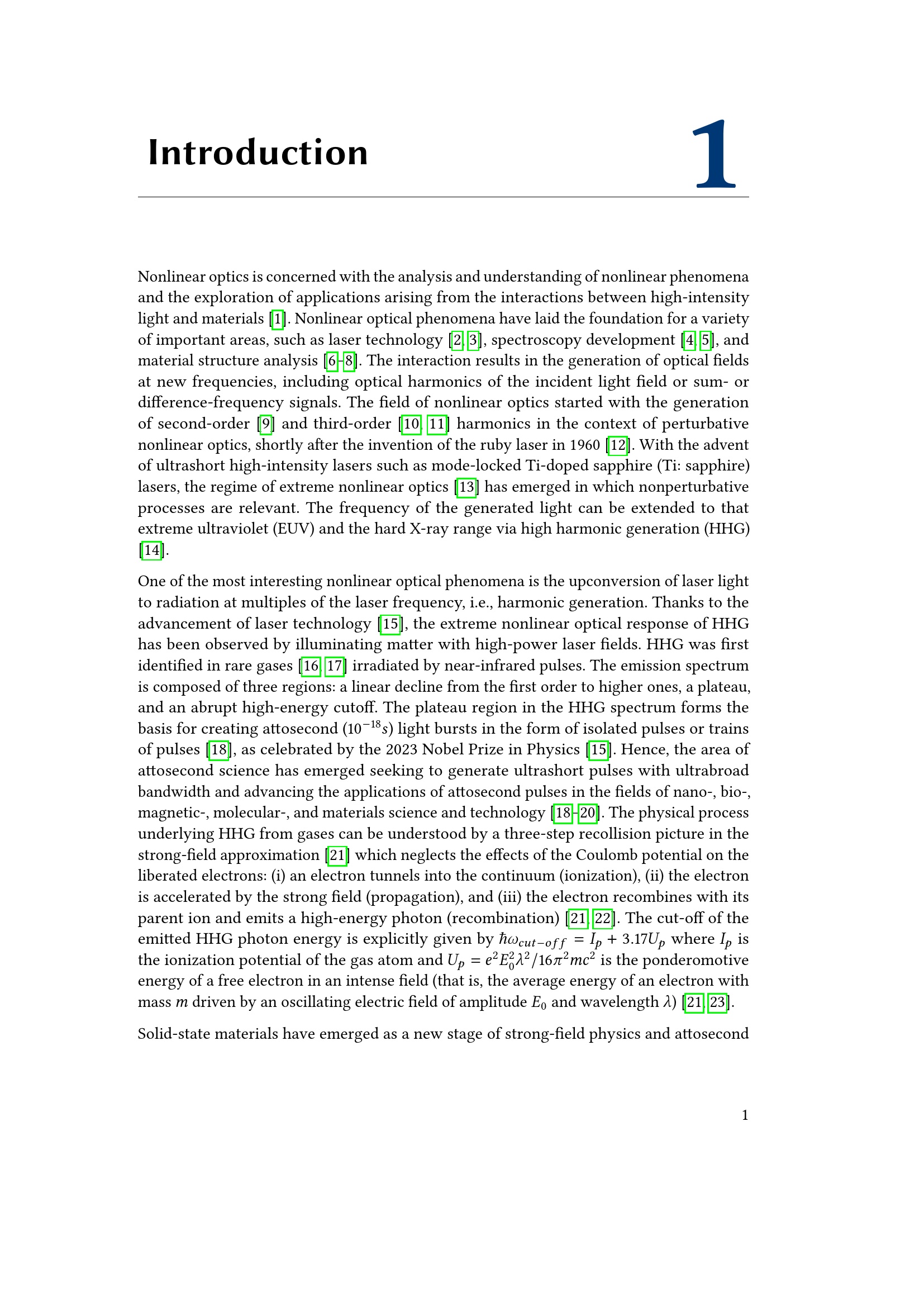 Introduction

1

Nonlinear optics is concerned with the analysis and understanding of nonlinear phenomena and the exploration of applications arising from the interactions between high-intensity light and materials [1]. Nonlinear optical phenomena have laid the foundation for a variety of important areas, such as laser technology [2, 3], spectroscopy development [4, 5], and material structure analysis [6–8]. The interaction results in the generation of optical fields at new frequencies, including optical harmonics of the incident light field or sum- or difference-frequency signals. The field of nonlinear optics started with the generation of second-order [9] and third-order [10, 11] harmonics in the context of perturbative nonlinear optics, shortly after the invention of the ruby laser in 1960 [12]. With the advent of ultrashort high-intensity lasers such as mode-locked Ti-doped sapphire (Ti: sapphire) lasers, the regime of extreme nonlinear optics [13] has emerged in which nonperturbative processes are relevant. The frequency of the generated light can be extended to that extreme ultraviolet (EUV) and the hard X-ray range via high harmonic generation (HHG) [14].

One of the most interesting nonlinear optical phenomena is the upconversion of laser light to radiation at multiples of the laser frequency, i.e., harmonic generation. Thanks to the advancement of laser technology [15], the extreme nonlinear optical response of HHG has been observed by illuminating matter with high-power laser fields. HHG was first identified in rare gases [16, 17] irradiated by near-infrared pulses. The emission spectrum is composed of three regions: a linear decline from the first order to higher ones, a plateau, and an abrupt high-energy cutoff. The plateau region in the HHG spectrum forms the basis for creating attosecond ($10^{-18}s$) light bursts in the form of isolated pulses or trains of pulses [18], as celebrated by the 2023 Nobel Prize in Physics [15]. Hence, the area of attosecond science has emerged seeking to generate ultrashort pulses with ultrabroad bandwidth and advancing the applications of attosecond pulses in the fields of nano-, bio-, magnetic-, molecular-, and materials science and technology [18–20]. The physical process underlying HHG from gases can be understood by a three-step recollision picture in the strong-field approximation [21] which neglects the effects of the Coulomb potential on the liberated electrons: (i) an electron tunnels into the continuum (ionization), (ii) the electron is accelerated by the strong field (propagation), and (iii) the electron recombines with its parent ion and emits a high-energy photon (recombination) [21, 22]. The cut-off of the emitted HHG photon energy is explicitly given by $\hbar\omega_{cut-off} = I_p + 3.17U_p$ where $I_p$ is the ionization potential of the gas atom and $U_p = e^2E_0^2\lambda^2/16\pi^2mc^2$ is the ponderomotive energy of a free electron in an intense field (that is, the average energy of an electron with mass $m$ driven by an oscillating electric field of amplitude $E_0$ and wavelength $\lambda$) [21, 23].

Solid-state materials have emerged as a new stage of strong-field physics and attosecond

1